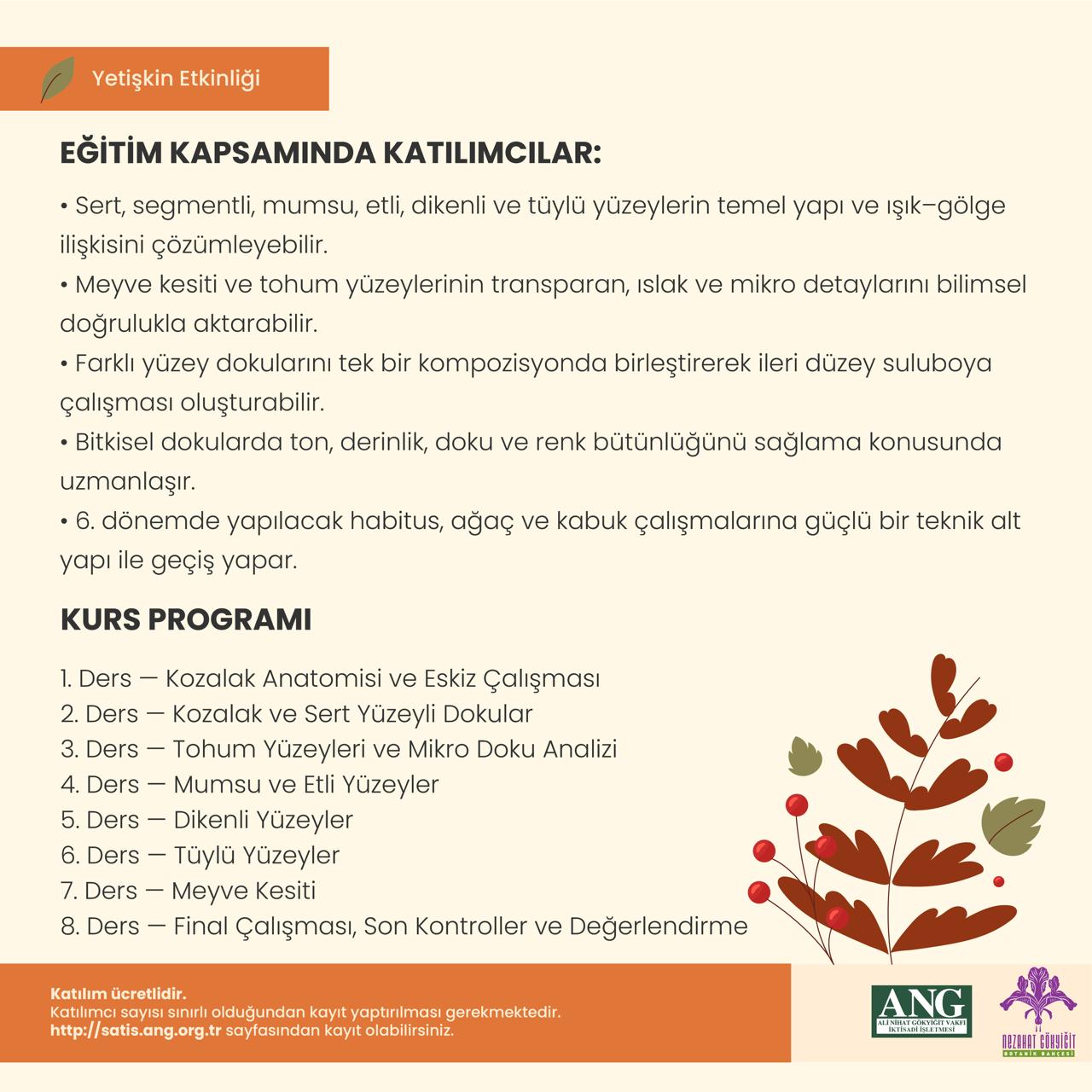 Yetişkin Etkinliği

EĞİTİM KAPSAMINDA KATILIMCILAR:

• Sert, segmentli, mumsu, etli, dikenli ve tüylü yüzeylerin temel yapı ve ışık–gölge ilişkisini çözümleyebilir.
• Meyve kesiti ve tohum yüzeylerinin transparan, ıslak ve mikro detaylarını bilimsel doğrulukla aktarabilir.
• Farklı yüzey dokularını tek bir kompozisyonda birleştirerek ileri düzey suluboya çalışması oluşturabilir.
• Bitkisel dokularda ton, derinlik, doku ve renk bütünlüğünü sağlama konusunda uzmanlaşır.
• 6. dönemde yapılacak habitus, ağaç ve kabuk çalışmalarına güçlü bir teknik alt yapı ile geçiş yapar.

KURS PROGRAMI

1. Ders — Kozalak Anatomisi ve Eskiz Çalışması
2. Ders — Kozalak ve Sert Yüzeyli Dokular
3. Ders — Tohum Yüzeyleri ve Mikro Doku Analizi
4. Ders — Mumsu ve Etli Yüzeyler
5. Ders — Dikenli Yüzeyler
6. Ders — Tüylü Yüzeyler
7. Ders — Meyve Kesiti
8. Ders — Final Çalışması, Son Kontroller ve Değerlendirme

Katılım ücretlidir.
Katılımcı sayısı sınırlı olduğundan kayıt yaptırılması gerekmektedir.
http://satis.ang.org.tr sayfasından kayıt olabilirsiniz.

ANG
ALİ NİHAT GÖKYİĞİT VAKFI İKTİSADİ İŞLETMESİ

NEZAHAT GÖKYİĞİT
BOTANİK BAHÇESİ